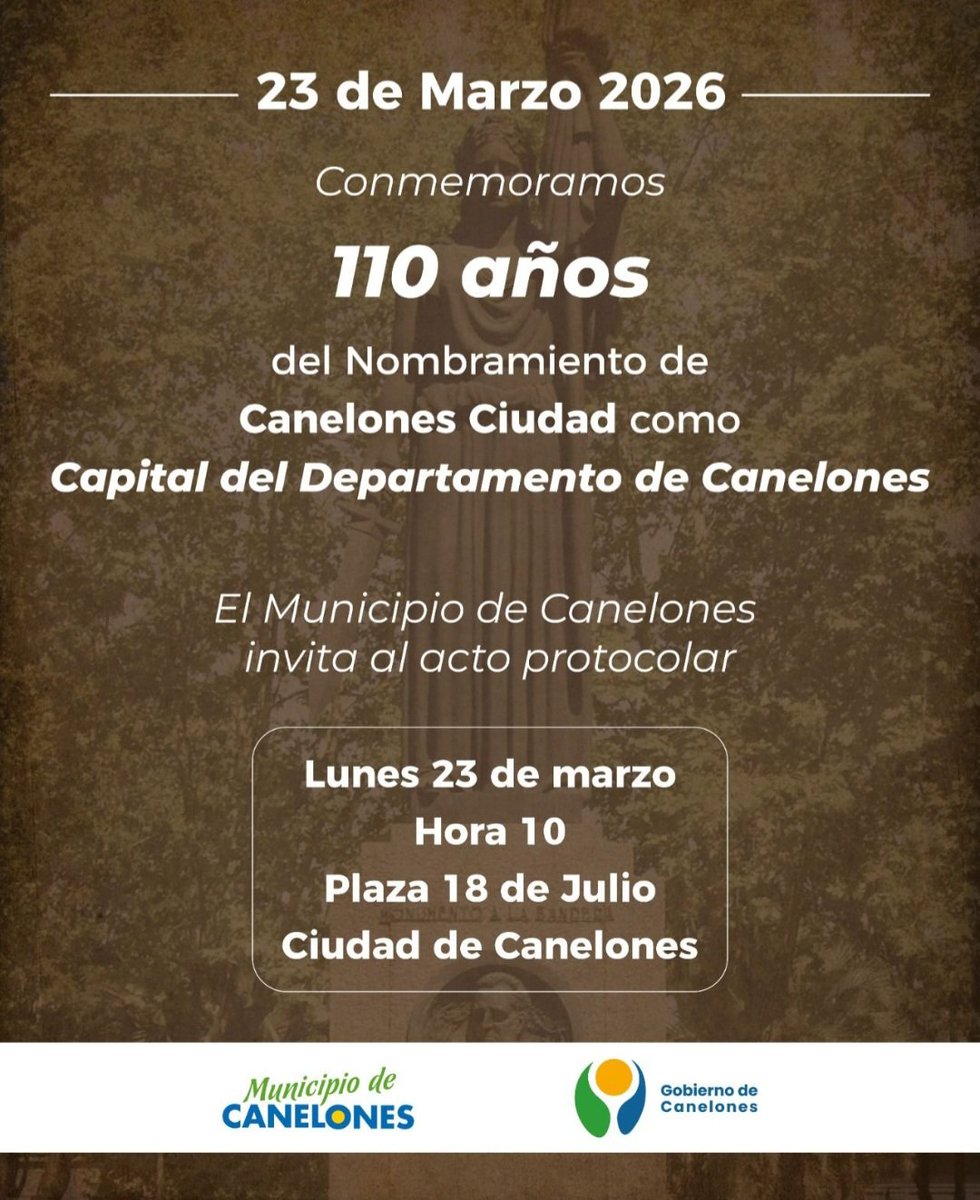 23 de Marzo 2026

Conmemoramos

110 años

del Nombramiento de
Canelones Ciudad como
Capital del Departamento de Canelones

El Municipio de Canelones
invita al acto protocolar

Lunes 23 de marzo
Hora 10
Plaza 18 de Julio
Ciudad de Canelones

Municipio de
CANELONES

Gobierno de
Canelones